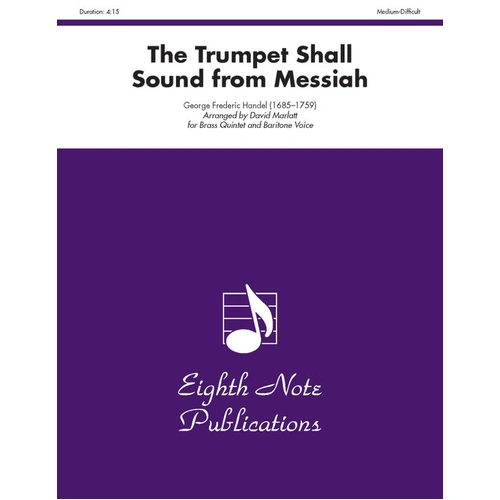 Duration: 4:15

Medium-Difficult

The Trumpet Shall Sound from Messiah

George Frederic Handel (1685–1759)
Arranged by David Marlatt
for Brass Quintet and Baritone Voice

Eighth Note Publications